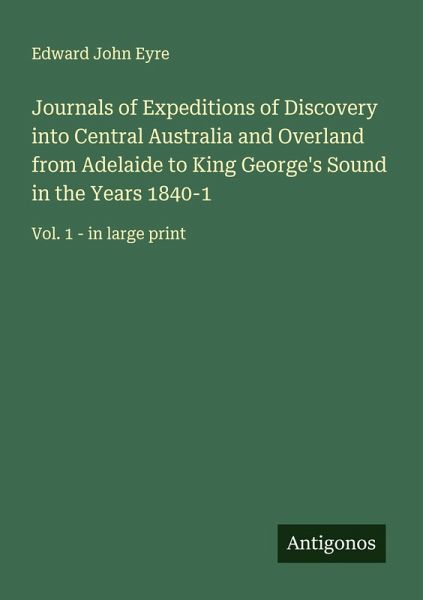 Edward John Eyre

Journals of Expeditions of Discovery into Central Australia and Overland from Adelaide to King George's Sound in the Years 1840-1

Vol. 1 - in large print

Antigonos